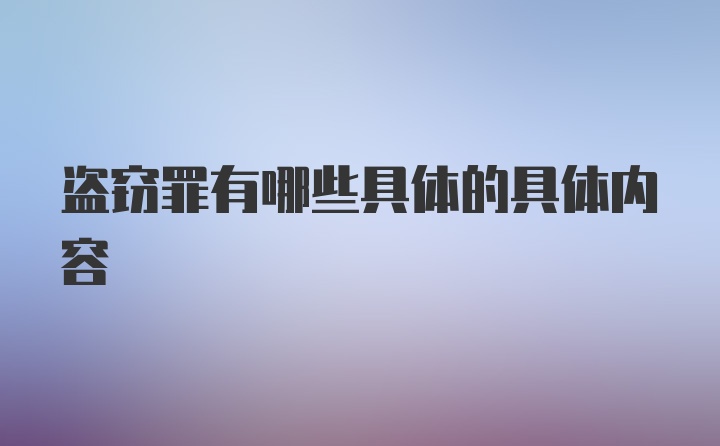 盗窃罪有哪些具体的具体内容